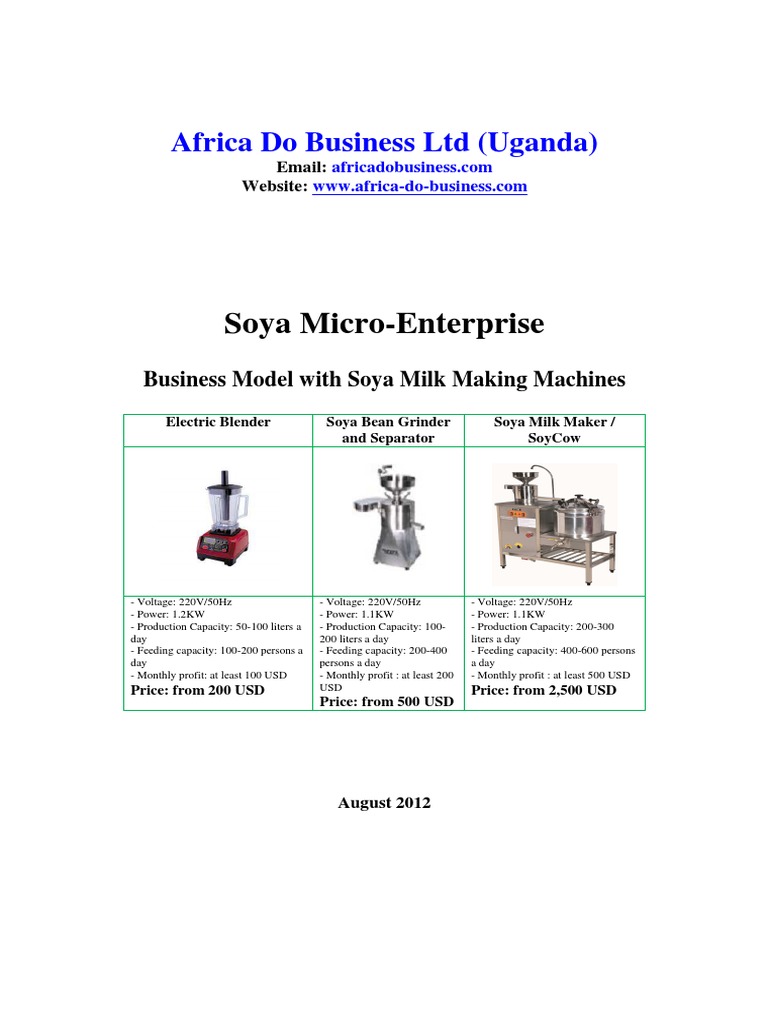 Africa Do Business Ltd (Uganda)
Email: africadobusiness.com
Website: www.africa-do-business.com

Soya Micro-Enterprise

Business Model with Soya Milk Making Machines

| Electric Blender | Soya Bean Grinder and Separator | Soya Milk Maker / SoyCow |
|---|---|---|
| | | |
| - Voltage: 220V/50Hz - Power: 1.2KW - Production Capacity: 50-100 liters a day - Feeding capacity: 100-200 persons a day - Monthly profit: at least 100 USD Price: from 200 USD | - Voltage: 220V/50Hz - Power: 1.1KW - Production Capacity: 100-200 liters a day - Feeding capacity: 200-400 persons a day - Monthly profit : at least 200 USD Price: from 500 USD | - Voltage: 220V/50Hz - Power: 1.1KW - Production Capacity: 200-300 liters a day - Feeding capacity: 400-600 persons a day - Monthly profit : at least 500 USD Price: from 2,500 USD |

August 2012